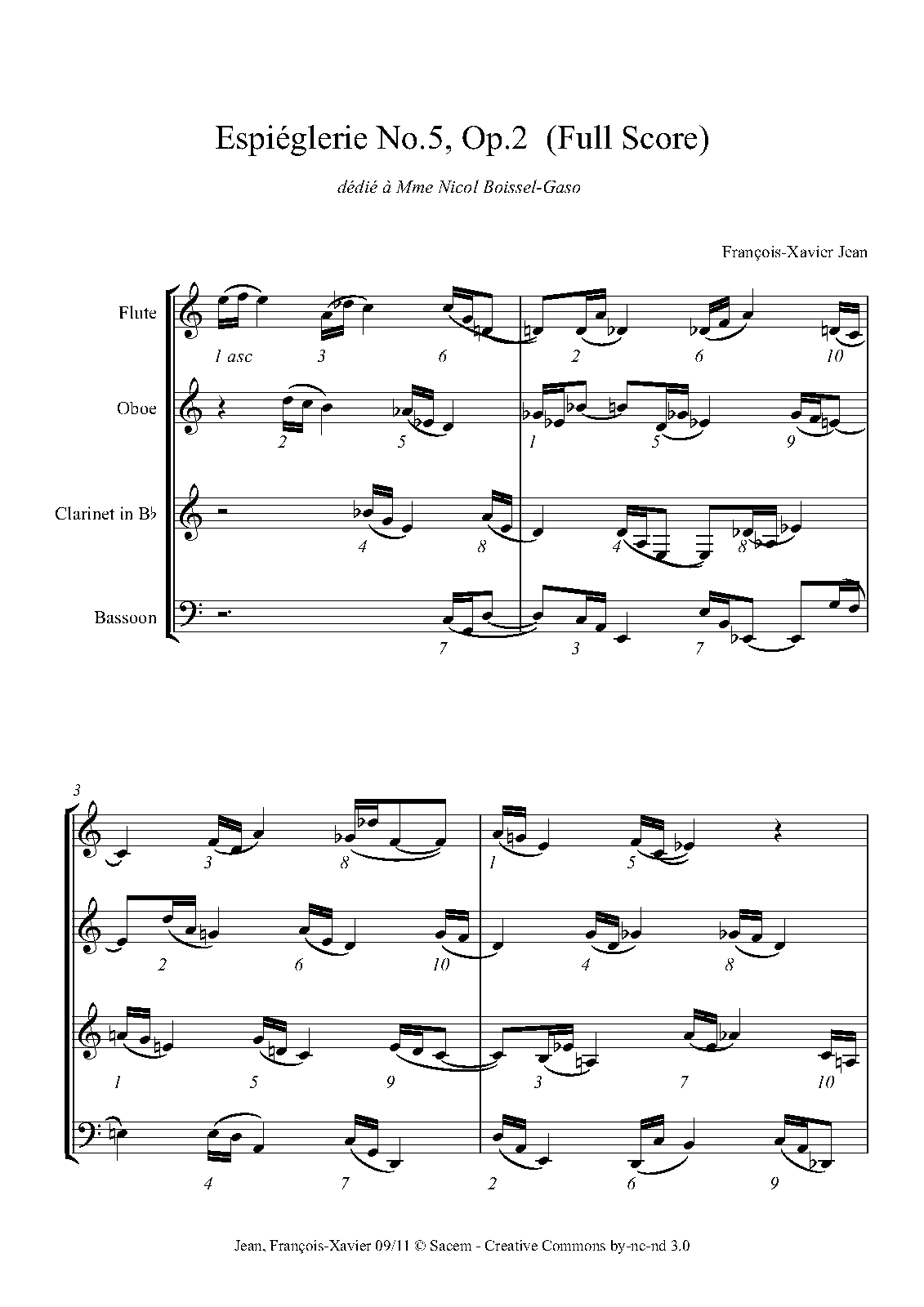 Espiéglerie No.5, Op.2  (Full Score)

dédié à Mme Nicol Boissel-Gaso

François-Xavier Jean

Flute

1 asc  3  6  2  6  10

Oboe

2  5  1  5  9

Clarinet in B♭

4  8  4  8

Bassoon

7  3  7

3

3  8  1  5

2  6  10  4  8

1  5  9  3  7  10

4  7  2  6  9

Jean, François-Xavier 09/11 © Sacem - Creative Commons by-nc-nd 3.0